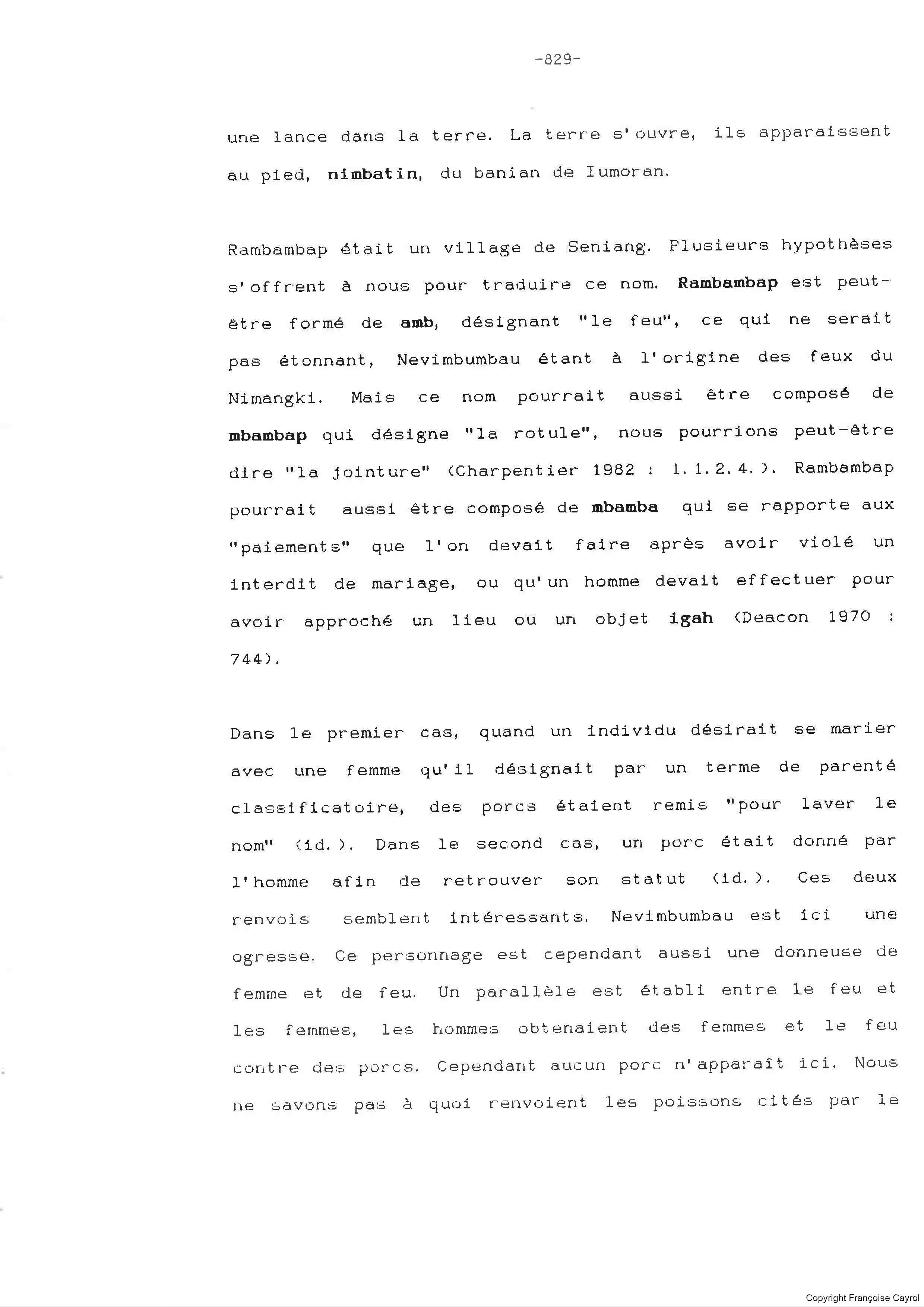 -829-

une lance dans la terre. La terre s'ouvre, ils apparaissent au pied, nimbatin, du banian de Iumoran.

Rambambap était un village de Seniang. Plusieurs hypothèses s'offrent à nous pour traduire ce nom. Rambambap est peut-être formé de amb, désignant "le feu", ce qui ne serait pas étonnant, Nevimbumbau étant à l'origine des feux du Nimangki. Mais ce nom pourrait aussi être composé de mbambap qui désigne "la rotule", nous pourrions peut-être dire "la jointure" (Charpentier 1982 : 1.1.2.4.). Rambambap pourrait aussi être composé de mbamba qui se rapporte aux "paiements" que l'on devait faire après avoir violé un interdit de mariage, ou qu'un homme devait effectuer pour avoir approché un lieu ou un objet igah (Deacon 1970 : 744).

Dans le premier cas, quand un individu désirait se marier avec une femme qu'il désignait par un terme de parenté classificatoire, des porcs étaient remis "pour laver le nom" (id.). Dans le second cas, un porc était donné par l'homme afin de retrouver son statut (id.). Ces deux renvois semblent intéressants. Nevimbumbau est ici une ogresse. Ce personnage est cependant aussi une donneuse de femme et de feu. Un parallèle est établi entre le feu et les femmes, les hommes obtenaient des femmes et le feu contre des porcs. Cependant aucun porc n'apparaît ici. Nous ne savons pas à quoi renvoient les poissons cités par le

Copyright Françoise Cayrol